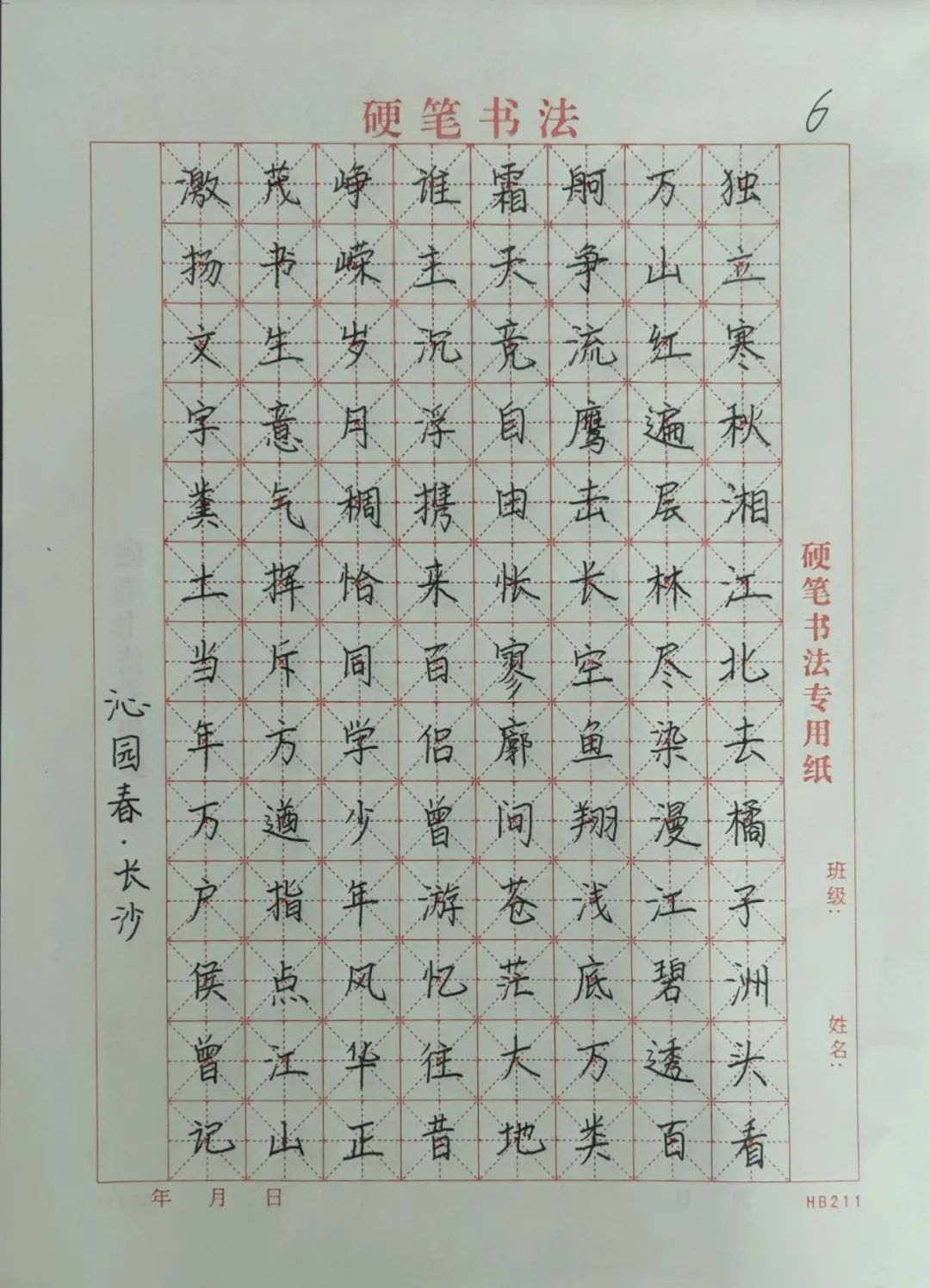 硬笔书法 6

独立寒秋湘江北去橘子洲头看

万山红遍层林尽染漫江碧透百

舸争流鹰击长空鱼翔浅底万类

霜天竞自由怅寥廓问苍茫大地

谁主沉浮携来百侣曾游忆往昔

峥嵘岁月稠恰同学少年风华正

茂书生意气挥斥方遒指点江山

激扬文字粪土当年万户侯曾记

沁园春·长沙

硬笔书法专用纸

班级：

姓名：

年 月 日

HB211